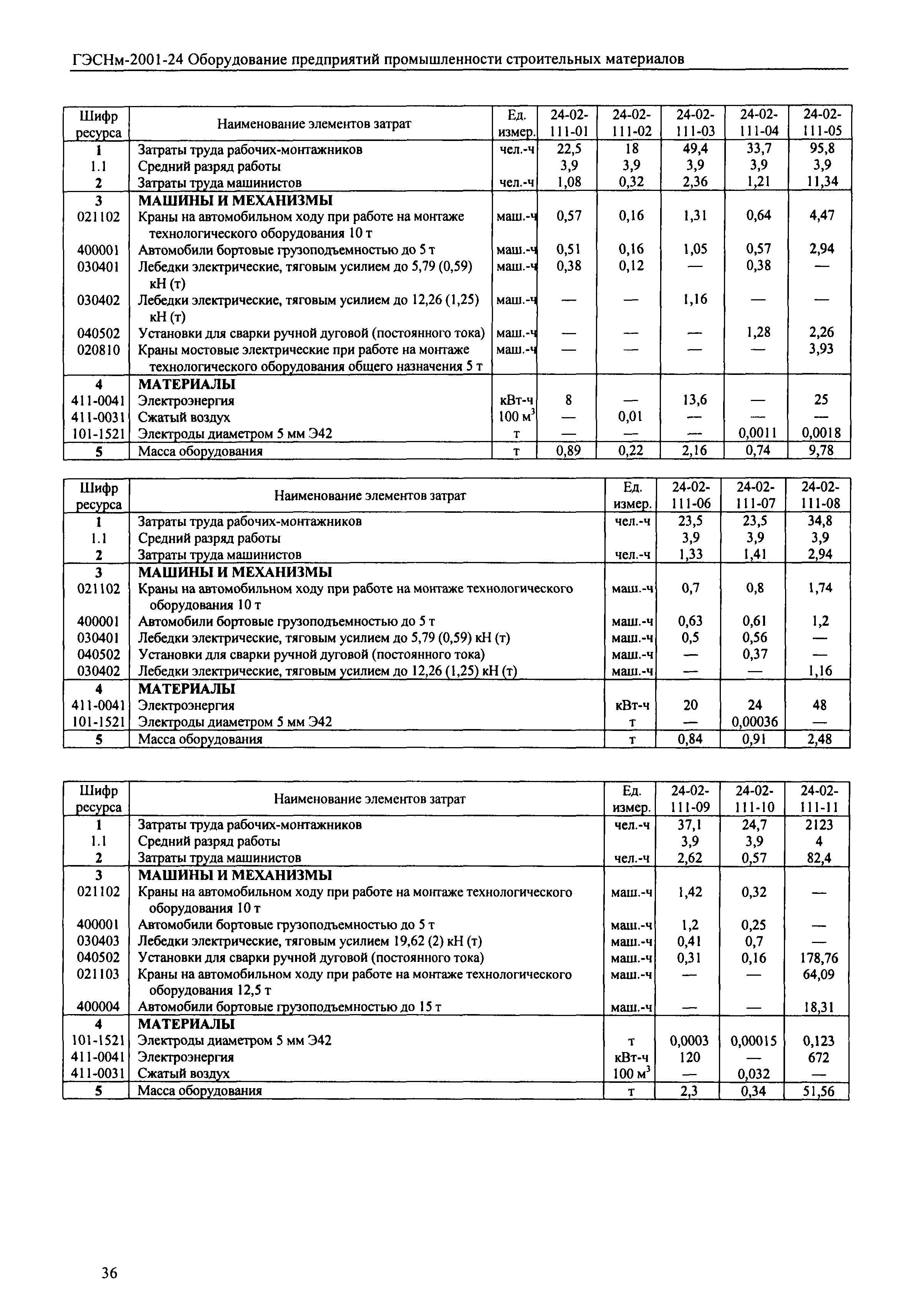 ГЭСНм-2001-24 Оборудование предприятий промышленности строительных материалов

| Шифр ресурса | Наименование элементов затрат | Ед. измер. | 24-02-111-01 | 24-02-111-02 | 24-02-111-03 | 24-02-111-04 | 24-02-111-05 |
|---|---|---|---|---|---|---|---|
| 1 | Затраты труда рабочих-монтажников | чел.-ч | 22,5 | 18 | 49,4 | 33,7 | 95,8 |
| 1.1 | Средний разряд работы | | 3,9 | 3,9 | 3,9 | 3,9 | 3,9 |
| 2 | Затраты труда машинистов | чел.-ч | 1,08 | 0,32 | 2,36 | 1,21 | 11,34 |
| 3 | МАШИНЫ И МЕХАНИЗМЫ | | | | | | |
| 021102 | Краны на автомобильном ходу при работе на монтаже технологического оборудования 10 т | маш.-ч | 0,57 | 0,16 | 1,31 | 0,64 | 4,47 |
| 400001 | Автомобили бортовые грузоподъемностью до 5 т | маш.-ч | 0,51 | 0,16 | 1,05 | 0,57 | 2,94 |
| 030401 | Лебедки электрические, тяговым усилием до 5,79 (0,59) кН (т) | маш.-ч | 0,38 | 0,12 | — | 0,38 | — |
| 030402 | Лебедки электрические, тяговым усилием до 12,26 (1,25) кН (т) | маш.-ч | — | — | 1,16 | — | — |
| 040502 | Установки для сварки ручной дуговой (постоянного тока) | маш.-ч | — | — | — | 1,28 | 2,26 |
| 020810 | Краны мостовые электрические при работе на монтаже технологического оборудования общего назначения 5 т | маш.-ч | — | — | — | — | 3,93 |
| 4 | МАТЕРИАЛЫ | | | | | | |
| 411-0041 | Электроэнергия | кВт-ч | 8 | — | 13,6 | — | 25 |
| 411-0031 | Сжатый воздух | 100 м$^3$ | — | 0,01 | — | — | — |
| 101-1521 | Электроды диаметром 5 мм Э42 | т | — | — | — | 0,0011 | 0,0018 |
| 5 | Масса оборудования | т | 0,89 | 0,22 | 2,16 | 0,74 | 9,78 |

| Шифр ресурса | Наименование элементов затрат | Ед. измер. | 24-02-111-06 | 24-02-111-07 | 24-02-111-08 |
|---|---|---|---|---|---|
| 1 | Затраты труда рабочих-монтажников | чел.-ч | 23,5 | 23,5 | 34,8 |
| 1.1 | Средний разряд работы | | 3,9 | 3,9 | 3,9 |
| 2 | Затраты труда машинистов | чел.-ч | 1,33 | 1,41 | 2,94 |
| 3 | МАШИНЫ И МЕХАНИЗМЫ | | | | |
| 021102 | Краны на автомобильном ходу при работе на монтаже технологического оборудования 10 т | маш.-ч | 0,7 | 0,8 | 1,74 |
| 400001 | Автомобили бортовые грузоподъемностью до 5 т | маш.-ч | 0,63 | 0,61 | 1,2 |
| 030401 | Лебедки электрические, тяговым усилием до 5,79 (0,59) кН (т) | маш.-ч | 0,5 | 0,56 | — |
| 040502 | Установки для сварки ручной дуговой (постоянного тока) | маш.-ч | — | 0,37 | — |
| 030402 | Лебедки электрические, тяговым усилием до 12,26 (1,25) кН (т) | маш.-ч | — | — | 1,16 |
| 4 | МАТЕРИАЛЫ | | | | |
| 411-0041 | Электроэнергия | кВт-ч | 20 | 24 | 48 |
| 101-1521 | Электроды диаметром 5 мм Э42 | т | — | 0,00036 | — |
| 5 | Масса оборудования | т | 0,84 | 0,91 | 2,48 |

| Шифр ресурса | Наименование элементов затрат | Ед. измер. | 24-02-111-09 | 24-02-111-10 | 24-02-111-11 |
|---|---|---|---|---|---|
| 1 | Затраты труда рабочих-монтажников | чел.-ч | 37,1 | 24,7 | 2123 |
| 1.1 | Средний разряд работы | | 3,9 | 3,9 | 4 |
| 2 | Затраты труда машинистов | чел.-ч | 2,62 | 0,57 | 82,4 |
| 3 | МАШИНЫ И МЕХАНИЗМЫ | | | | |
| 021102 | Краны на автомобильном ходу при работе на монтаже технологического оборудования 10 т | маш.-ч | 1,42 | 0,32 | — |
| 400001 | Автомобили бортовые грузоподъемностью до 5 т | маш.-ч | 1,2 | 0,25 | — |
| 030403 | Лебедки электрические, тяговым усилием 19,62 (2) кН (т) | маш.-ч | 0,41 | 0,7 | — |
| 040502 | Установки для сварки ручной дуговой (постоянного тока) | маш.-ч | 0,31 | 0,16 | 178,76 |
| 021103 | Краны на автомобильном ходу при работе на монтаже технологического оборудования 12,5 т | маш.-ч | — | — | 64,09 |
| 400004 | Автомобили бортовые грузоподъемностью до 15 т | маш.-ч | — | — | 18,31 |
| 4 | МАТЕРИАЛЫ | | | | |
| 101-1521 | Электроды диаметром 5 мм Э42 | т | 0,0003 | 0,00015 | 0,123 |
| 411-0041 | Электроэнергия | кВт-ч | 120 | — | 672 |
| 411-0031 | Сжатый воздух | 100 м$^3$ | — | 0,032 | — |
| 5 | Масса оборудования | т | 2,3 | 0,34 | 51,56 |

36